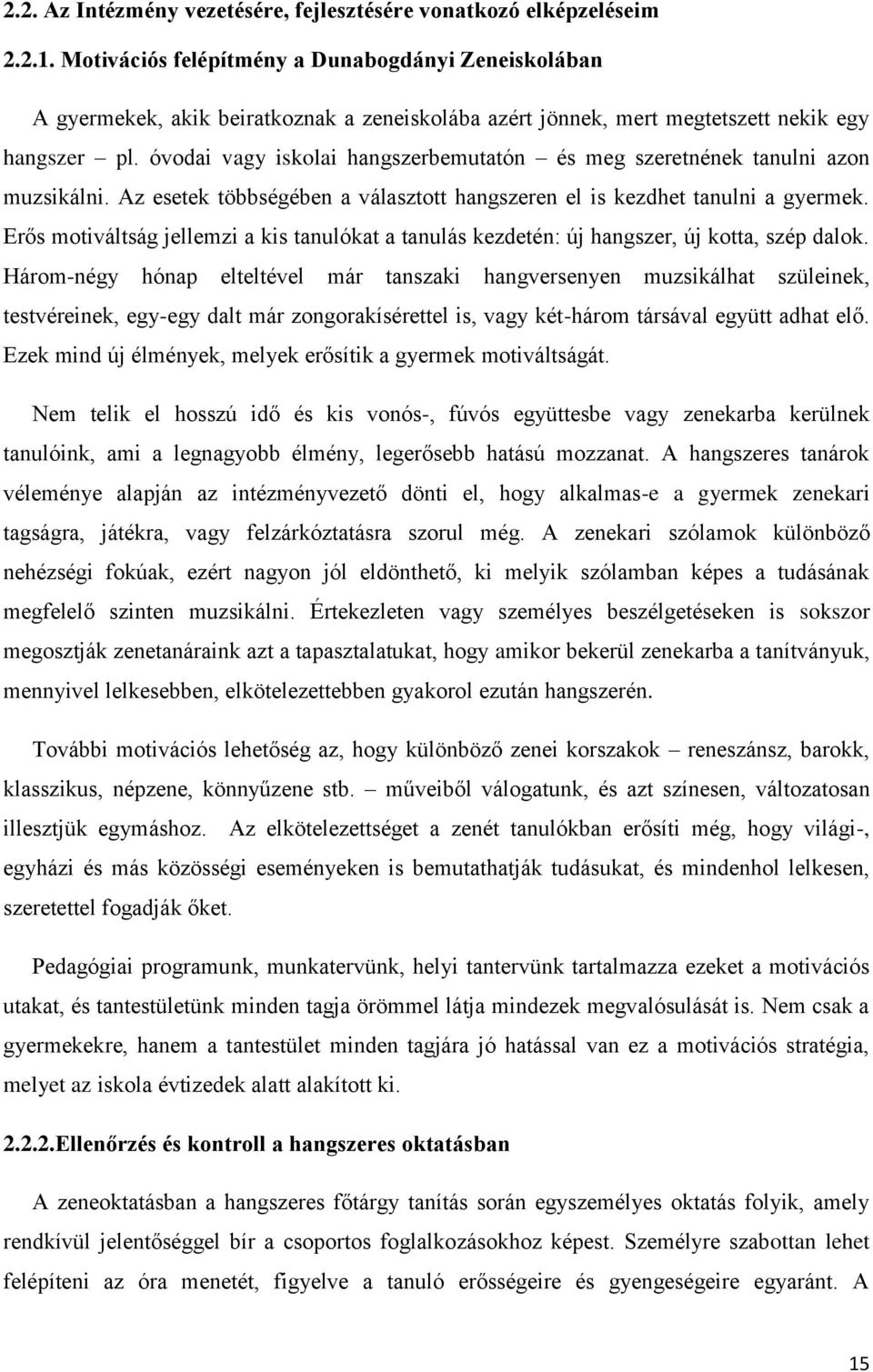 2.2. Az Intézmény vezetésére, fejlesztésére vonatkozó elképzeléseim

2.2.1. Motivációs felépítmény a Dunabogdányi Zeneiskolában

A gyermekek, akik beiratkoznak a zeneiskolába azért jönnek, mert megtetszett nekik egy hangszer – pl. óvodai vagy iskolai hangszerbemutatón – és meg szeretnének tanulni azon muzsikálni. Az esetek többségében a választott hangszeren el is kezdhet tanulni a gyermek. Erős motiváltság jellemzi a kis tanulókat a tanulás kezdetén: új hangszer, új kotta, szép dalok. Három-négy hónap elteltével már tanszaki hangversenyen muzsikálhat szüleinek, testvéreinek, egy-egy dalt már zongorakísérettel is, vagy két-három társával együtt adhat elő. Ezek mind új élmények, melyek erősítik a gyermek motiváltságát.

Nem telik el hosszú idő és kis vonós-, fúvós együttesbe vagy zenekarba kerülnek tanulóink, ami a legnagyobb élmény, legerősebb hatású mozzanat. A hangszeres tanárok véleménye alapján az intézményvezető dönti el, hogy alkalmas-e a gyermek zenekari tagságra, játékra, vagy felzárkóztatásra szorul még. A zenekari szólamok különböző nehézségi fokúak, ezért nagyon jól eldönthető, ki melyik szólamban képes a tudásának megfelelő szinten muzsikálni. Értekezleten vagy személyes beszélgetéseken is sokszor megosztják zenetanáraink azt a tapasztalatukat, hogy amikor bekerül zenekarba a tanítványuk, mennyivel lelkesebben, elkötelezettebben gyakorol ezután hangszerén.

További motivációs lehetőség az, hogy különböző zenei korszakok – reneszánsz, barokk, klasszikus, népzene, könnyűzene stb. – műveiből válogatunk, és azt színesen, változatosan illesztjük egymáshoz. Az elkötelezettséget a zenét tanulókban erősíti még, hogy világi-, egyházi és más közösségi eseményeken is bemutathatják tudásukat, és mindenhol lelkesen, szeretettel fogadják őket.

Pedagógiai programunk, munkatervünk, helyi tantervünk tartalmazza ezeket a motivációs utakat, és tantestületünk minden tagja örömmel látja mindezek megvalósulását is. Nem csak a gyermekekre, hanem a tantestület minden tagjára jó hatással van ez a motivációs stratégia, melyet az iskola évtizedek alatt alakított ki.

2.2.2.Ellenőrzés és kontroll a hangszeres oktatásban

A zeneoktatásban a hangszeres főtárgy tanítás során egyszemélyes oktatás folyik, amely rendkívül jelentőséggel bír a csoportos foglalkozásokhoz képest. Személyre szabottan lehet felépíteni az óra menetét, figyelve a tanuló erősségeire és gyengeségeire egyaránt. A

15